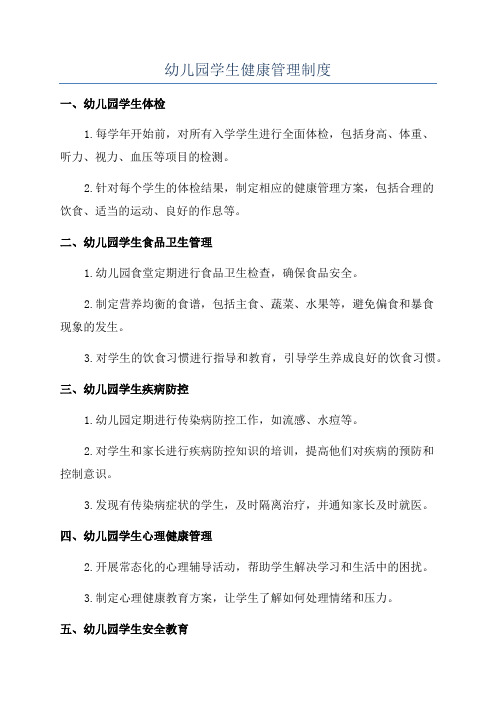 幼儿园学生健康管理制度

一、幼儿园学生体检

1.每学年开始前，对所有入学学生进行全面体检，包括身高、体重、听力、视力、血压等项目的检测。

2.针对每个学生的体检结果，制定相应的健康管理方案，包括合理的饮食、适当的运动、良好的作息等。

二、幼儿园学生食品卫生管理

1.幼儿园食堂定期进行食品卫生检查，确保食品安全。

2.制定营养均衡的食谱，包括主食、蔬菜、水果等，避免偏食和暴食现象的发生。

3.对学生的饮食习惯进行指导和教育，引导学生养成良好的饮食习惯。

三、幼儿园学生疾病防控

1.幼儿园定期进行传染病防控工作，如流感、水痘等。

2.对学生和家长进行疾病防控知识的培训，提高他们对疾病的预防和控制意识。

3.发现有传染病症状的学生，及时隔离治疗，并通知家长及时就医。

四、幼儿园学生心理健康管理

2.开展常态化的心理辅导活动，帮助学生解决学习和生活中的困扰。

3.制定心理健康教育方案，让学生了解如何处理情绪和压力。

五、幼儿园学生安全教育